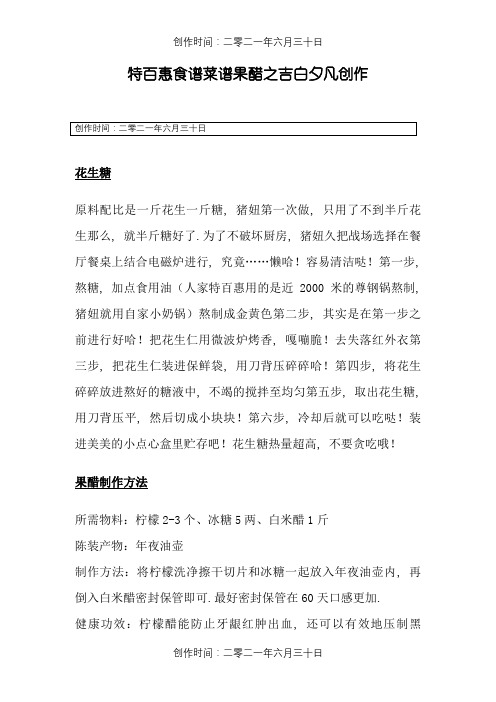 创作时间：二零二一年六月三十日

特百惠食谱菜谱果醋之吉白夕凡创作

创作时间：二零二一年六月三十日

花生糖

原料配比是一斤花生一斤糖，猪妞第一次做，只用了不到半斤花生那么，就半斤糖好了.为了不破坏厨房，猪妞久把战场选择在餐厅餐桌上结合电磁炉进行，究竟……懒哈！容易清洁哒！第一步，熬糖，加点食用油（人家特百惠用的是近 2000 米的尊钢锅熬制，猪妞就用自家小奶锅）熬制成金黄色第二步，其实是在第一步之前进行好哈！把花生仁用微波炉烤香，嘎嘣脆！去失落红外衣第三步，把花生仁装进保鲜袋，用刀背压碎碎哈！第四步，将花生碎碎放进熬好的糖液中，不竭的搅拌至均匀第五步，取出花生糖，用刀背压平，然后切成小块块！第六步，冷却后就可以吃哒！装进美美的小点心盒里贮存吧！花生糖热量超高，不要贪吃哦！

果醋制作方法

所需物料：柠檬 2-3 个、冰糖 5 两、白米醋 1 斤

陈装产物：年夜油壶

制作方法：将柠檬洗净擦干切片和冰糖一起放入年夜油壶内，再倒入白米醋密封保管即可.最好密封保管在 60 天口感更加.

健康功效：柠檬醋能防止牙龈红肿出血，还可以有效地压制黑

创作时间：二零二一年六月三十日